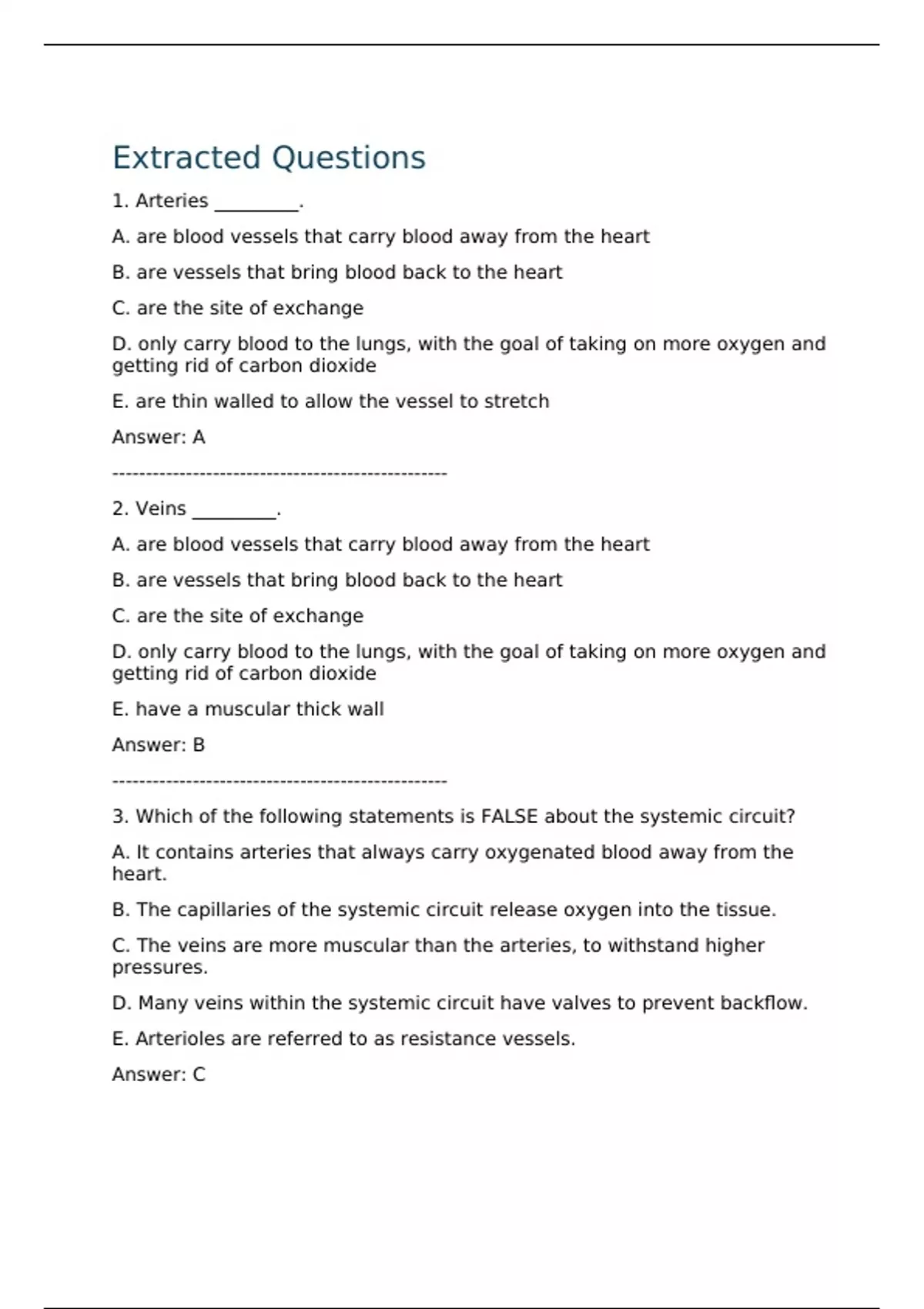 Extracted Questions

1. Arteries _________.

A. are blood vessels that carry blood away from the heart

B. are vessels that bring blood back to the heart

C. are the site of exchange

D. only carry blood to the lungs, with the goal of taking on more oxygen and getting rid of carbon dioxide

E. are thin walled to allow the vessel to stretch

Answer: A

--------------------------------------------------

2. Veins _________.

A. are blood vessels that carry blood away from the heart

B. are vessels that bring blood back to the heart

C. are the site of exchange

D. only carry blood to the lungs, with the goal of taking on more oxygen and getting rid of carbon dioxide

E. have a muscular thick wall

Answer: B

--------------------------------------------------

3. Which of the following statements is FALSE about the systemic circuit?

A. It contains arteries that always carry oxygenated blood away from the heart.

B. The capillaries of the systemic circuit release oxygen into the tissue.

C. The veins are more muscular than the arteries, to withstand higher pressures.

D. Many veins within the systemic circuit have valves to prevent backflow.

E. Arterioles are referred to as resistance vessels.

Answer: C